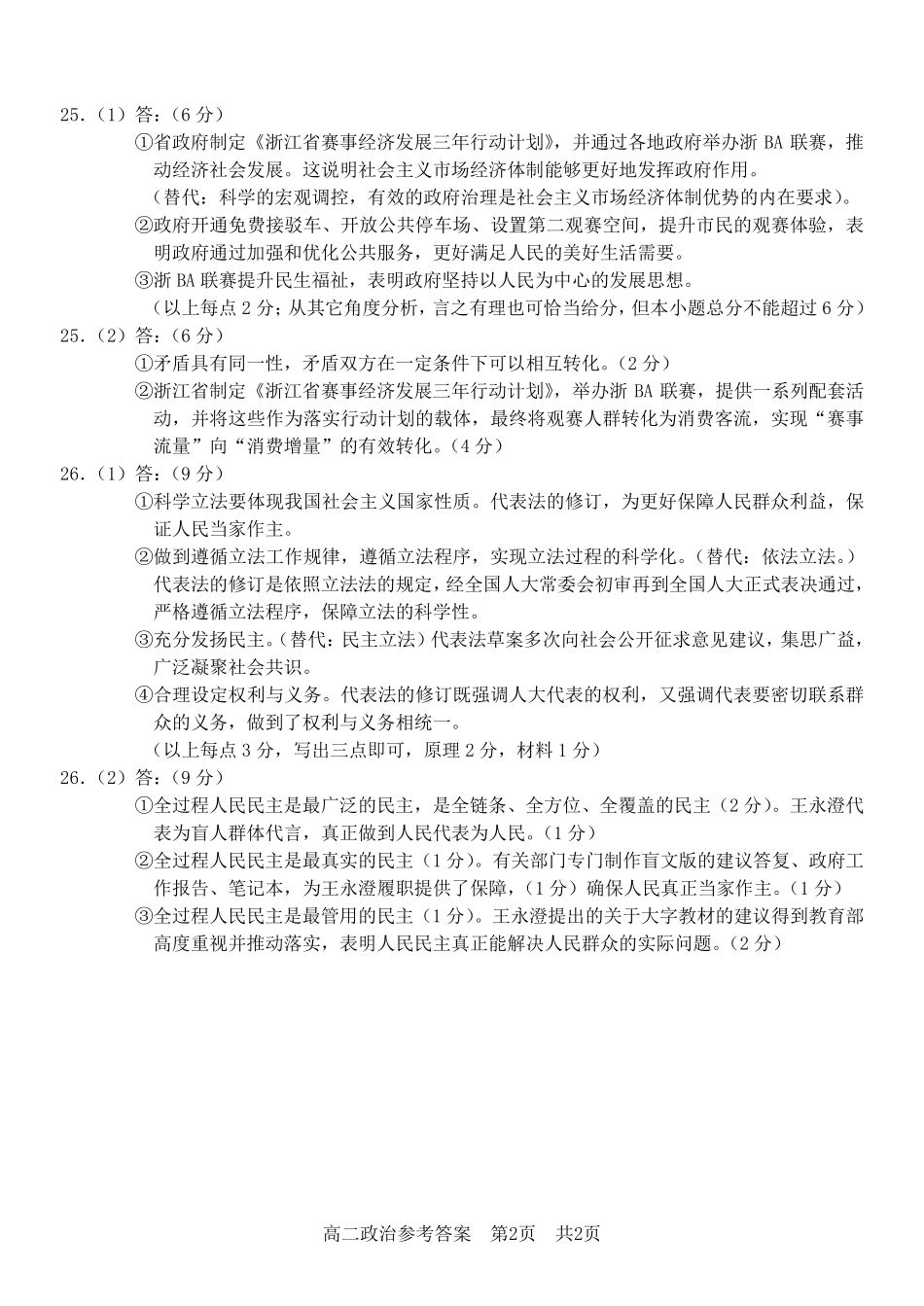 25.（1）答：（6 分）

①省政府制定《浙江省赛事经济发展三年行动计划》，并通过各地政府举办浙 BA 联赛，推动经济社会发展。这说明社会主义市场经济体制能够更好地发挥政府作用。

（替代：科学的宏观调控，有效的政府治理是社会主义市场经济体制优势的内在要求）。

②政府开通免费接驳车、开放公共停车场、设置第二观赛空间，提升市民的观赛体验，表明政府通过加强和优化公共服务，更好满足人民的美好生活需要。

③浙 BA 联赛提升民生福祉，表明政府坚持以人民为中心的发展思想。

（以上每点 2 分；从其它角度分析，言之有理也可恰当给分，但本小题总分不能超过 6 分）

25.（2）答：（6 分）

①矛盾具有同一性，矛盾双方在一定条件下可以相互转化。（2 分）

②浙江省制定《浙江省赛事经济发展三年行动计划》，举办浙 BA 联赛，提供一系列配套活动，并将这些作为落实行动计划的载体，最终将观赛人群转化为消费客流，实现“赛事流量”向“消费增量”的有效转化。（4 分）

26.（1）答：（9 分）

①科学立法要体现我国社会主义国家性质。代表法的修订，为更好保障人民群众利益，保证人民当家作主。

②做到遵循立法工作规律，遵循立法程序，实现立法过程的科学化。（替代：依法立法。）代表法的修订是依照立法法的规定，经全国人大常委会初审再到全国人大正式表决通过，严格遵循立法程序，保障立法的科学性。

③充分发扬民主。（替代：民主立法）代表法草案多次向社会公开征求意见建议，集思广益，广泛凝聚社会共识。

④合理设定权利与义务。代表法的修订既强调人大代表的权利，又强调代表要密切联系群众的义务，做到了权利与义务相统一。

（以上每点 3 分，写出三点即可，原理 2 分，材料 1 分）

26.（2）答：（9 分）

①全过程人民民主是最广泛的民主，是全链条、全方位、全覆盖的民主（2 分）。王永澄代表为盲人群体代言，真正做到人民代表为人民。（1 分）

②全过程人民民主是最真实的民主（1 分）。有关部门专门制作盲文版的建议答复、政府工作报告、笔记本，为王永澄履职提供了保障，（1 分）确保人民真正当家作主。（1 分）

③全过程人民民主是最管用的民主（1 分）。王永澄提出的关于大字教材的建议得到教育部高度重视并推动落实，表明人民民主真正能解决人民群众的实际问题。（2 分）

高二政治参考答案 第2页 共2页